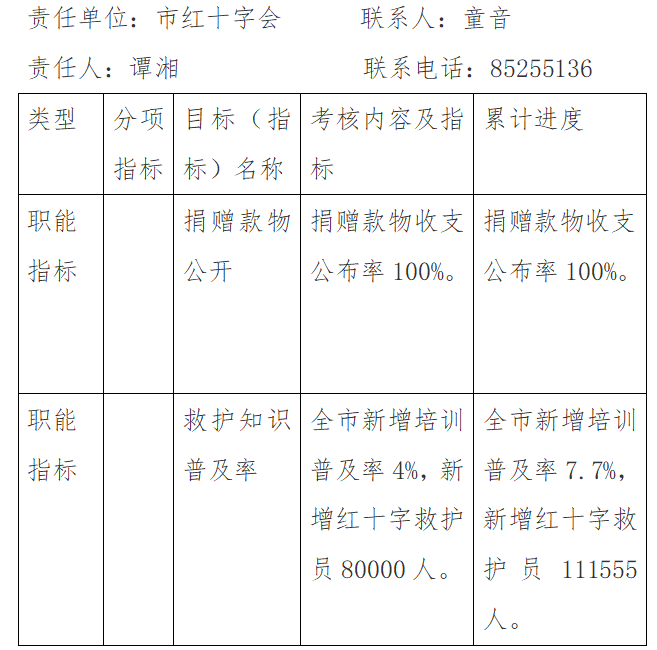 责任单位：市红十字会　　　联系人：童音

责任人：谭湘　　　　　　　联系电话：85255136

| 类型 | 分项指标 | 目标（指标）名称 | 考核内容及指标 | 累计进度 |
|---|---|---|---|---|
| 职能指标 |  | 捐赠款物公开 | 捐赠款物收支公布率 100%。 | 捐赠款物收支公布率 100%。 |
| 职能指标 |  | 救护知识普及率 | 全市新增培训普及率 4%，新增红十字救护员 80000 人。 | 全市新增培训普及率 7.7%，新增红十字救护员 111555 人。 |